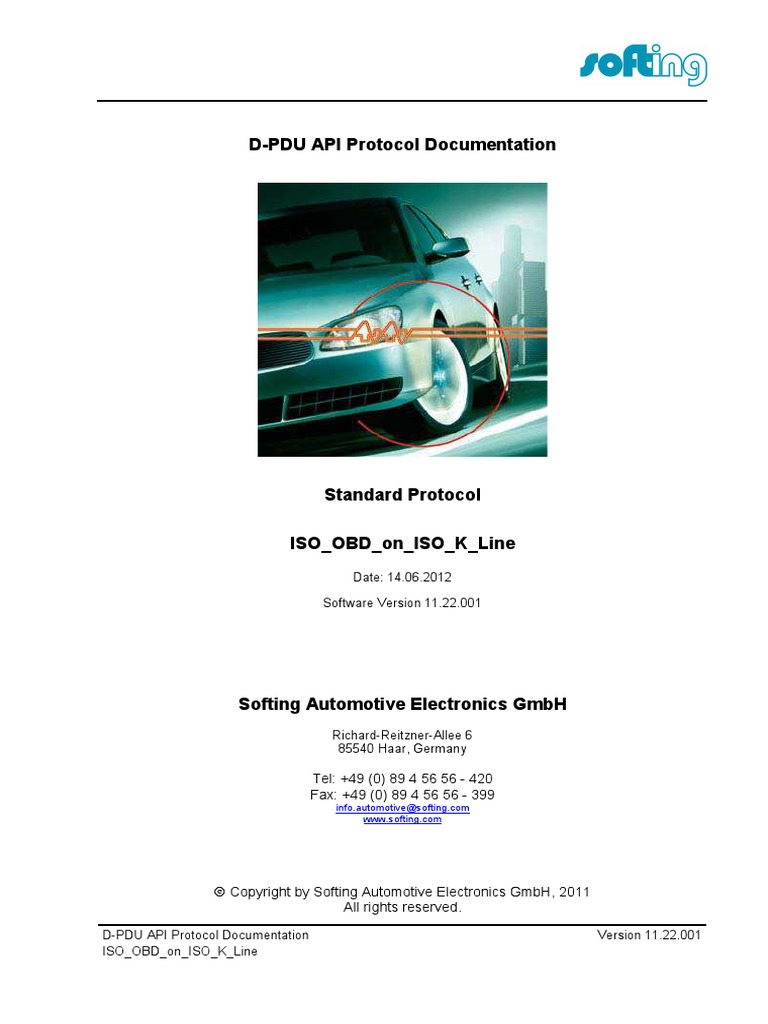 softing

D-PDU API Protocol Documentation

Standard Protocol

ISO_OBD_on_ISO_K_Line

Date: 14.06.2012

Software Version 11.22.001

Softing Automotive Electronics GmbH

Richard-Reitzner-Allee 6
85540 Haar, Germany

Tel: +49 (0) 89 4 56 56 - 420
Fax: +49 (0) 89 4 56 56 - 399
info.automotive@softing.com
www.softing.com

© Copyright by Softing Automotive Electronics GmbH, 2011
All rights reserved.

D-PDU API Protocol Documentation
ISO_OBD_on_ISO_K_Line

Version 11.22.001